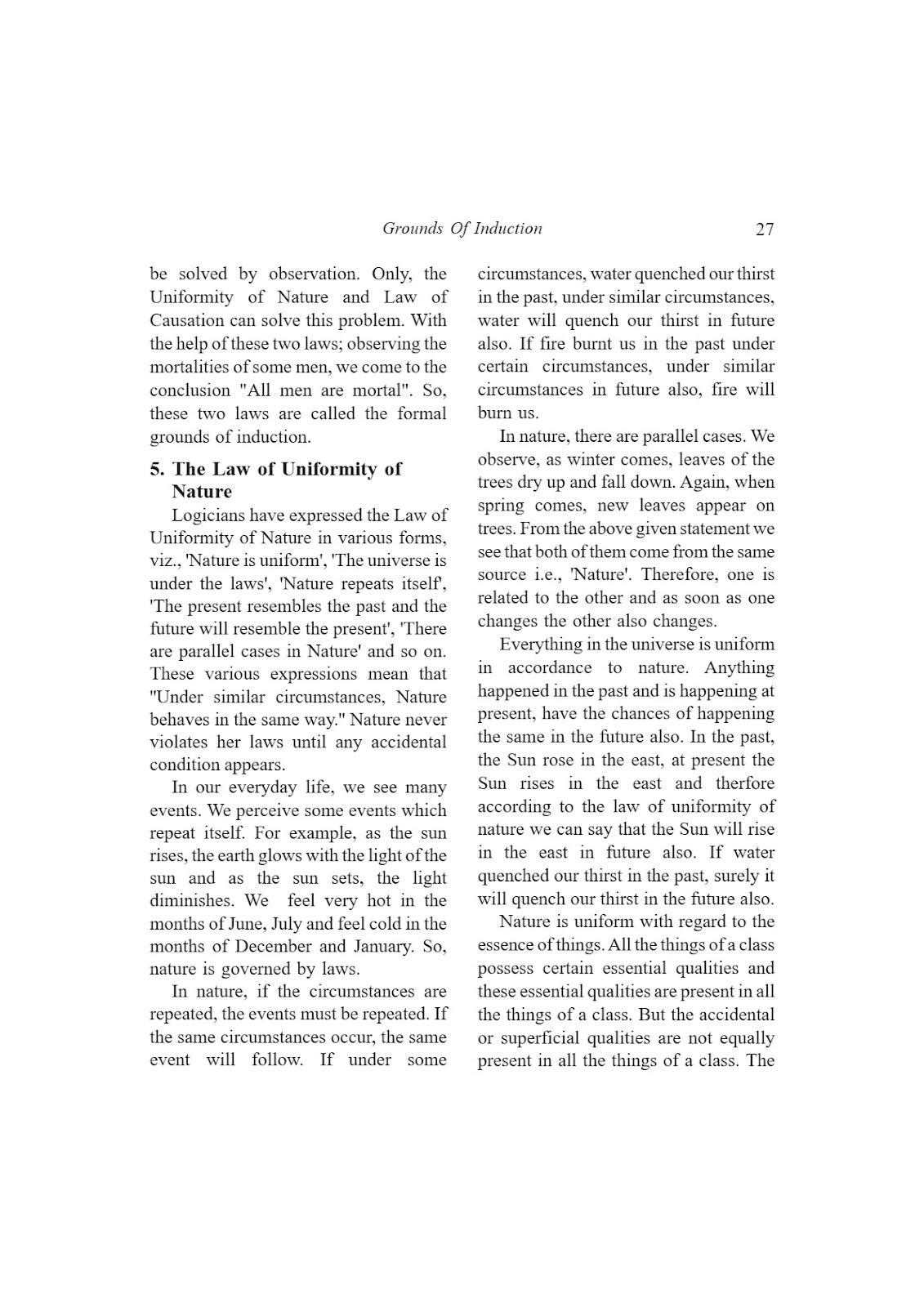 Grounds Of Induction 27

be solved by observation. Only, the Uniformity of Nature and Law of Causation can solve this problem. With the help of these two laws; observing the mortalities of some men, we come to the conclusion "All men are mortal". So, these two laws are called the formal grounds of induction.

5. The Law of Uniformity of Nature

Logicians have expressed the Law of Uniformity of Nature in various forms, viz., 'Nature is uniform', 'The universe is under the laws', 'Nature repeats itself', 'The present resembles the past and the future will resemble the present', 'There are parallel cases in Nature' and so on. These various expressions mean that "Under similar circumstances, Nature behaves in the same way." Nature never violates her laws until any accidental condition appears.

In our everyday life, we see many events. We perceive some events which repeat itself. For example, as the sun rises, the earth glows with the light of the sun and as the sun sets, the light diminishes. We feel very hot in the months of June, July and feel cold in the months of December and January. So, nature is governed by laws.

In nature, if the circumstances are repeated, the events must be repeated. If the same circumstances occur, the same event will follow. If under some circumstances, water quenched our thirst in the past, under similar circumstances, water will quench our thirst in future also. If fire burnt us in the past under certain circumstances, under similar circumstances in future also, fire will burn us.

In nature, there are parallel cases. We observe, as winter comes, leaves of the trees dry up and fall down. Again, when spring comes, new leaves appear on trees. From the above given statement we see that both of them come from the same source i.e., 'Nature'. Therefore, one is related to the other and as soon as one changes the other also changes.

Everything in the universe is uniform in accordance to nature. Anything happened in the past and is happening at present, have the chances of happening the same in the future also. In the past, the Sun rose in the east, at present the Sun rises in the east and therfore according to the law of uniformity of nature we can say that the Sun will rise in the east in future also. If water quenched our thirst in the past, surely it will quench our thirst in the future also.

Nature is uniform with regard to the essence of things. All the things of a class possess certain essential qualities and these essential qualities are present in all the things of a class. But the accidental or superficial qualities are not equally present in all the things of a class. The